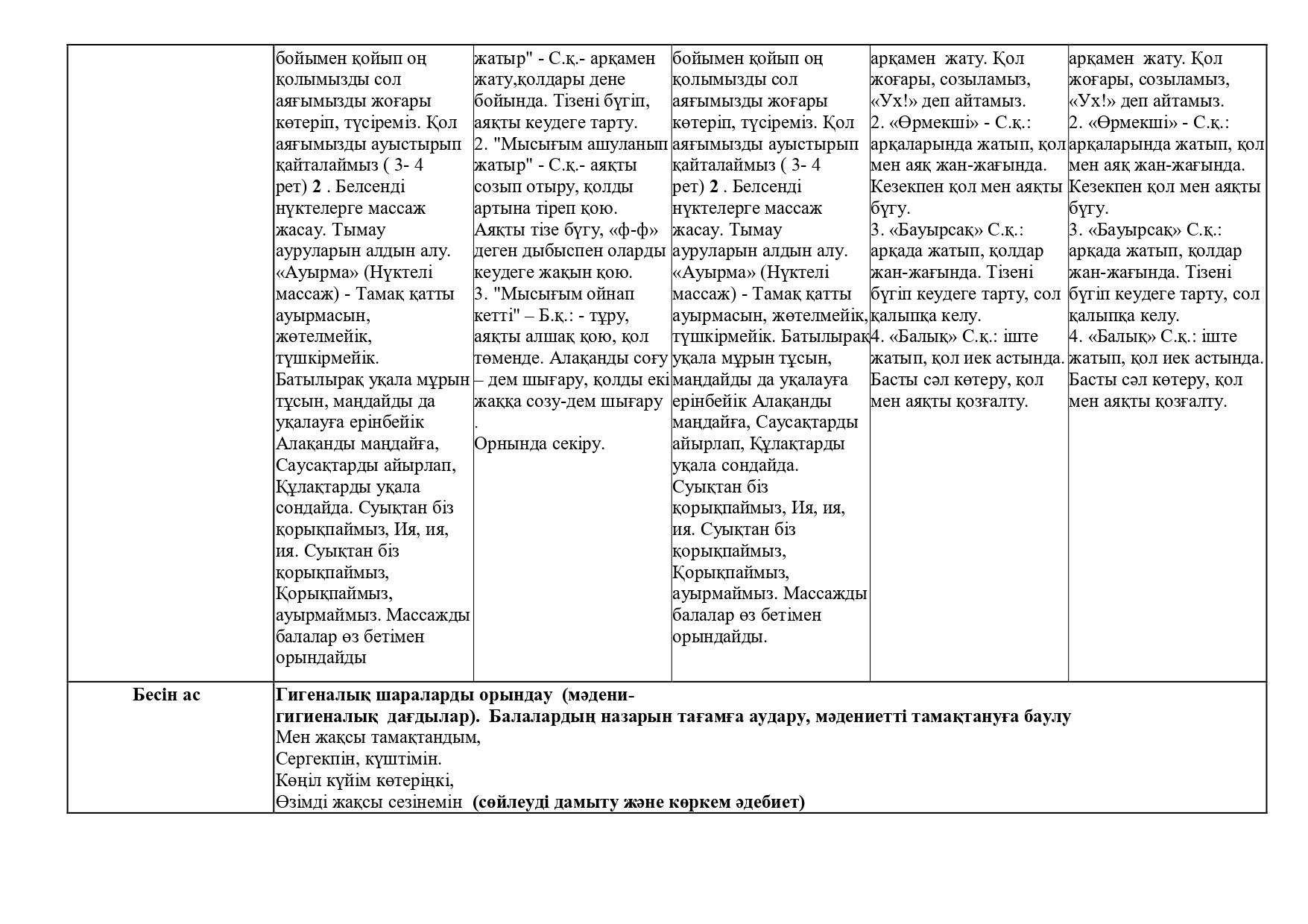 |  | бойымен қойып оң қолымызды сол аяғымызды жоғары көтеріп, түсіреміз. Қол аяғымызды ауыстырып қайталаймыз ( 3- 4 рет) 2 . Белсенді нүктелерге массаж жасау. Тымау ауруларын алдын алу. «Ауырма» (Нүктелі массаж) - Тамақ қатты ауырмасын, жөтелмейік, түшкірмейік. Батылырақ уқала мұрын тұсын, маңдайды да уқалауға ерінбейік Алақанды маңдайға, Саусақтарды айырлап, Құлақтарды уқала сондайда. Суықтан біз қорықпаймыз, Ия, ия, ия. Суықтан біз қорықпаймыз, Қорықпаймыз, ауырмаймыз. Массажды балалар өз бетімен орындайды | жатыр" - С.қ.- арқамен жату,қолдары дене бойында. Тізені бүгіп, аяқты кеудеге тарту. 2. "Мысығым ашуланып жатыр" - С.қ.- аяқты созып отыру, қолды артына тіреп қою. Аяқты тізе бүгу, «ф-ф» деген дыбыспен оларды кеудеге жақын қою. 3. "Мысығым ойнап кетті" – Б.қ.: - тұру, аяқты алшақ қою, қол төменде. Алақанды соғу – дем шығару, қолды екі жаққа созу-дем шығару . Орнында секіру. | бойымен қойып оң қолымызды сол аяғымызды жоғары көтеріп, түсіреміз. Қол аяғымызды ауыстырып қайталаймыз ( 3- 4 рет) 2 . Белсенді нүктелерге массаж жасау. Тымау ауруларын алдын алу. «Ауырма» (Нүктелі массаж) - Тамақ қатты ауырмасын, жөтелмейік, түшкірмейік. Батылырақ уқала мұрын тұсын, маңдайды да уқалауға ерінбейік Алақанды маңдайға, Саусақтарды айырлап, Құлақтарды уқала сондайда. Суықтан біз қорықпаймыз, Ия, ия, ия. Суықтан біз қорықпаймыз, Қорықпаймыз, ауырмаймыз. Массажды балалар өз бетімен орындайды. | арқамен жату. Қол жоғары, созыламыз, «Ух!» деп айтамыз. 2. «Өрмекші» - С.қ.: арқаларында жатып, қол мен аяқ жан-жағында. Кезекпен қол мен аяқты бүгу. 3. «Бауырсақ» С.қ.: арқада жатып, қолдар жан-жағында. Тізені бүгіп кеудеге тарту, сол қалыпқа келу. 4. «Балық» С.қ.: іште жатып, қол иек астында. Басты сәл көтеру, қол мен аяқты қозғалту. | арқамен жату. Қол жоғары, созыламыз, «Ух!» деп айтамыз. 2. «Өрмекші» - С.қ.: арқаларында жатып, қол мен аяқ жан-жағында. Кезекпен қол мен аяқты бүгу. 3. «Бауырсақ» С.қ.: арқада жатып, қолдар жан-жағында. Тізені бүгіп кеудеге тарту, сол қалыпқа келу. 4. «Балық» С.қ.: іште жатып, қол иек астында. Басты сәл көтеру, қол мен аяқты қозғалту. |
|---|---|---|---|---|---|
| Бесін ас | Гигеналық шараларды орындау (мәдени-гигиеналық дағдылар). Балалардың назарын тағамға аудару, мәдениетті тамақтануға баулу Мен жақсы тамақтандым, Сергекпін, күштімін. Көңіл күйім көтеріңкі, Өзімді жақсы сезінемін (сөйлеуді дамыту және көркем әдебиет) |  |  |  |  |